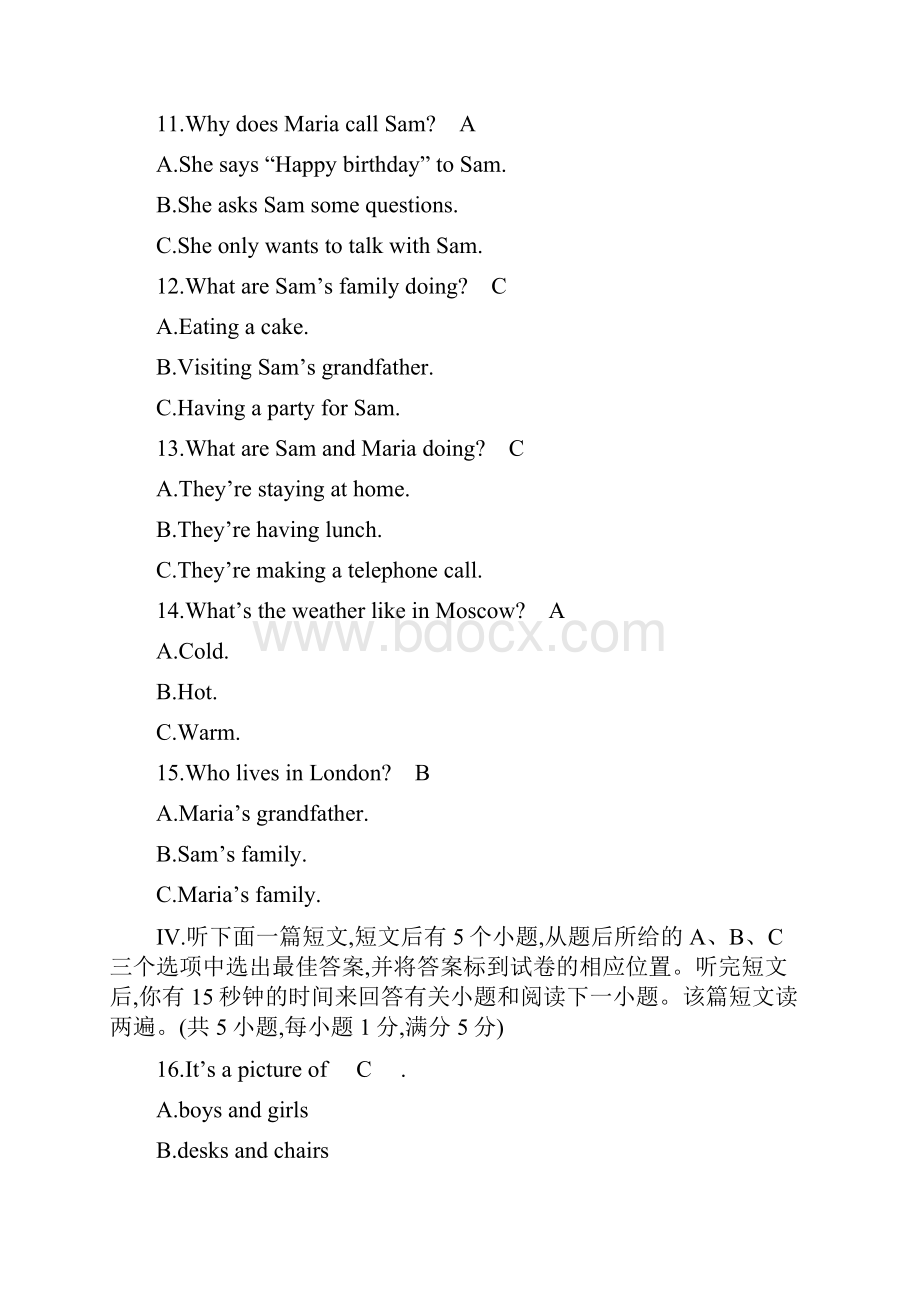 11.Why does Maria call Sam? A

A.She says “Happy birthday” to Sam.

B.She asks Sam some questions.

C.She only wants to talk with Sam.

12.What are Sam’s family doing? C

A.Eating a cake.

B.Visiting Sam’s grandfather.

C.Having a party for Sam.

13.What are Sam and Maria doing? C

A.They’re staying at home.

B.They’re having lunch.

C.They’re making a telephone call.

14.What’s the weather like in Moscow? A

www.bdocx.com

A.Cold.

B.Hot.

C.Warm.

15.Who lives in London? B

A.Maria’s grandfather.

B.Sam’s family.

C.Maria’s family.

IV.听下面一篇短文,短文后有 5 个小题,从题后所给的 A、B、C 三个选项中选出最佳答案,并将答案标到试卷的相应位置。听完短文后,你有 15 秒钟的时间来回答有关小题和阅读下一小题。该篇短文读两遍。(共 5 小题,每小题 1 分,满分 5 分)

16.It’s a picture of C .

A.boys and girls

B.desks and chairs